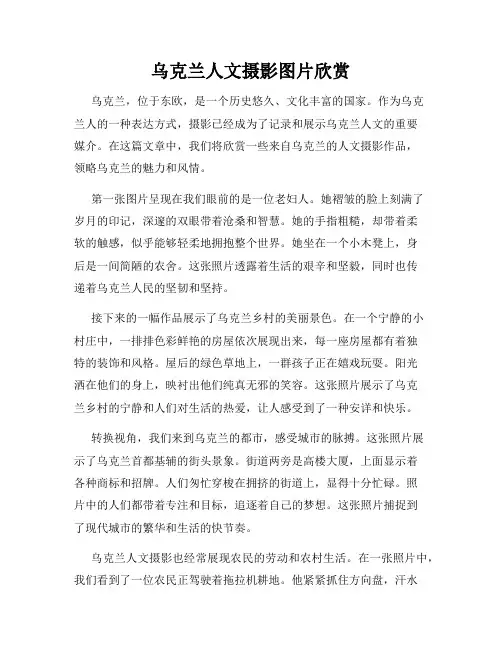 乌克兰人文摄影图片欣赏

乌克兰，位于东欧，是一个历史悠久、文化丰富的国家。作为乌克兰人的一种表达方式，摄影已经成为了记录和展示乌克兰人文的重要媒介。在这篇文章中，我们将欣赏一些来自乌克兰的人文摄影作品，领略乌克兰的魅力和风情。

第一张图片呈现在我们眼前的是一位老妇人。她褶皱的脸上刻满了岁月的印记，深邃的双眼带着沧桑和智慧。她的手指粗糙，却带着柔软的触感，似乎能够轻柔地拥抱整个世界。她坐在一个小木凳上，身后是一间简陋的农舍。这张照片透露着生活的艰辛和坚毅，同时也传递着乌克兰人民的坚韧和坚持。

接下来的一幅作品展示了乌克兰乡村的美丽景色。在一个宁静的小村庄中，一排排色彩鲜艳的房屋依次展现出来，每一座房屋都有着独特的装饰和风格。屋后的绿色草地上，一群孩子正在嬉戏玩耍。阳光洒在他们的身上，映衬出他们纯真无邪的笑容。这张照片展示了乌克兰乡村的宁静和人们对生活的热爱，让人感受到了一种安详和快乐。

转换视角，我们来到乌克兰的都市，感受城市的脉搏。这张照片展示了乌克兰首都基辅的街头景象。街道两旁是高楼大厦，上面显示着各种商标和招牌。人们匆忙穿梭在拥挤的街道上，显得十分忙碌。照片中的人们都带着专注和目标，追逐着自己的梦想。这张照片捕捉到了现代城市的繁华和生活的快节奏。

乌克兰人文摄影也经常展现农民的劳动和农村生活。在一张照片中，我们看到了一位农民正驾驶着拖拉机耕地。他紧紧抓住方向盘，汗水